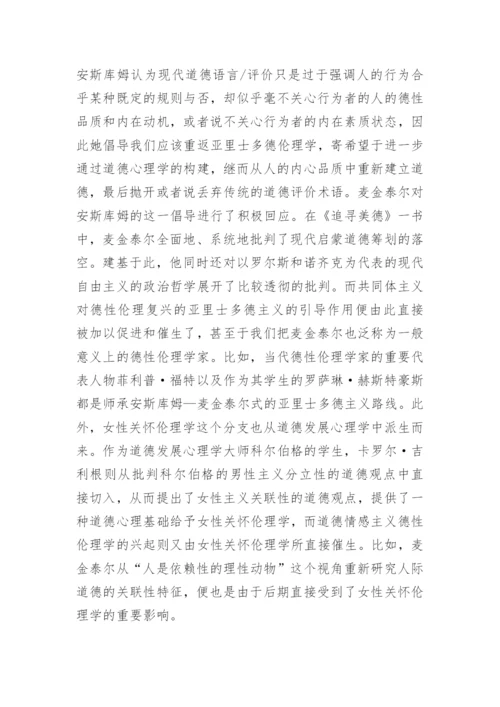 安斯库姆认为现代道德语言/评价只是过于强调人的行为合乎某种既定的规则与否，却似乎毫不关心行为者的人的德性品质和内在动机，或者说不关心行为者的内在素质状态，因此她倡导我们应该重返亚里士多德伦理学，寄希望于进一步通过道德心理学的构建，继而从人的内心品质中重新建立道德，最后抛开或者说丢弃传统的道德评价术语。麦金泰尔对安斯库姆的这一倡导进行了积极回应。在《追寻美德》一书中，麦金泰尔全面地、系统地批判了现代启蒙道德筹划的落空。建基于此，他同时还对以罗尔斯和诺齐克为代表的现代自由主义的政治哲学展开了比较透彻的批判。而共同体主义对德性伦理复兴的亚里士多德主义的引导作用便由此直接被加以促进和催生了，甚至于我们把麦金泰尔也泛称为一般意义上的德性伦理学家。比如，当代德性伦理学家的重要代表人物菲利普·福特以及作为其学生的罗萨琳·赫斯特豪斯都是师承安斯库姆—麦金泰尔式的亚里士多德主义路线。此外，女性关怀伦理学这个分支也从道德发展心理学中派生而来。作为道德发展心理学大师科尔伯格的学生，卡罗尔·吉利根则从批判科尔伯格的男性主义分立性的道德观点中直接切入，从而提出了女性主义关联性的道德观点，提供了一种道德心理基础给予女性关怀伦理学，而道德情感主义德性伦理学的兴起则又由女性关怀伦理学所直接催生。比如，麦金泰尔从“人是依赖性的理性动物”这个视角重新研究人际道德的关联性特征，便也是由于后期直接受到了女性关怀伦理学的重要影响。